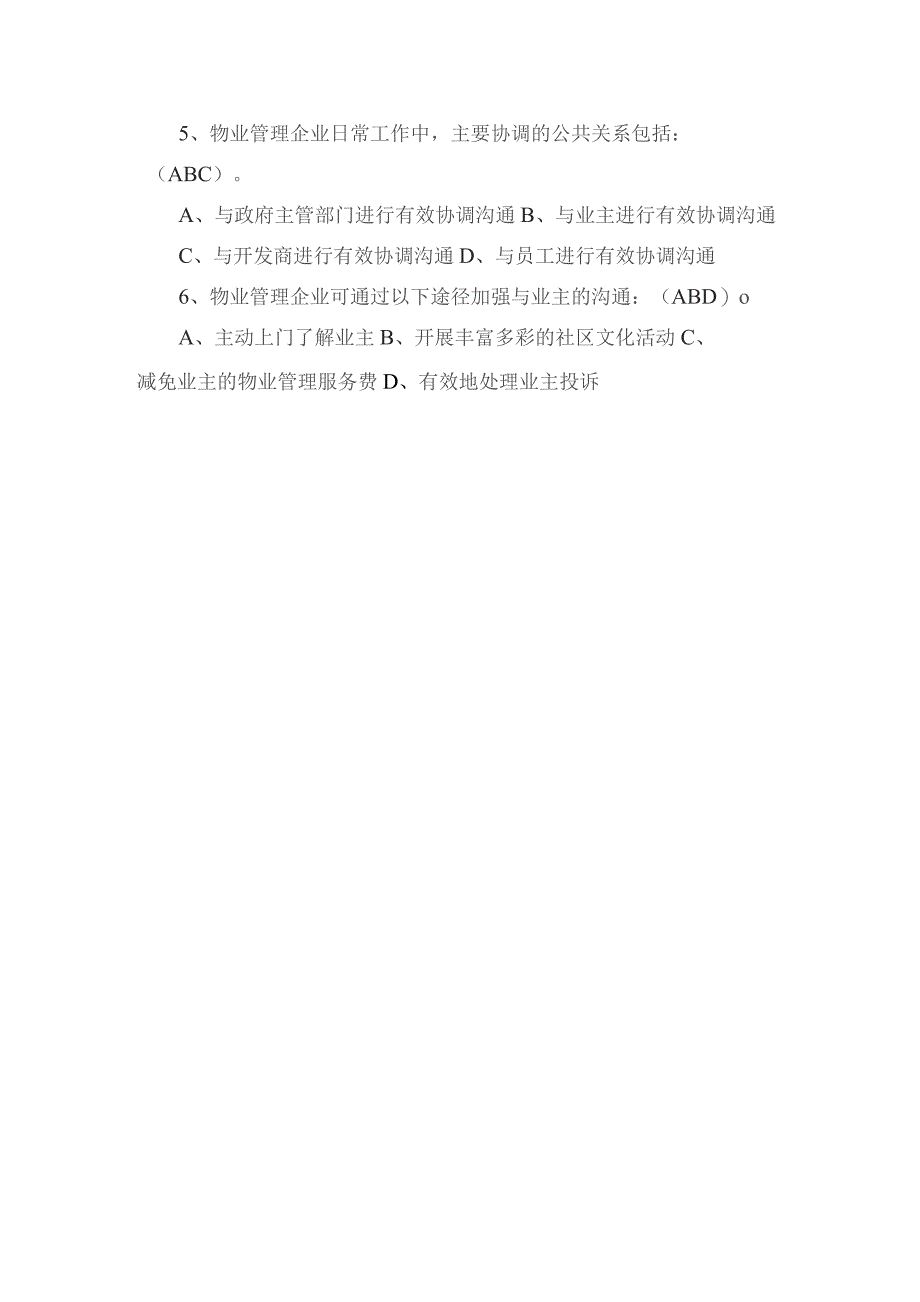 5、物业管理企业日常工作中，主要协调的公共关系包括：（ABC）。

A、与政府主管部门进行有效协调沟通 B、与业主进行有效协调沟通

C、与开发商进行有效协调沟通 D、与员工进行有效协调沟通

6、物业管理企业可通过以下途径加强与业主的沟通：（ABD）o

A、主动上门了解业主 B、开展丰富多彩的社区文化活动 C、减免业主的物业管理服务费 D、有效地处理业主投诉